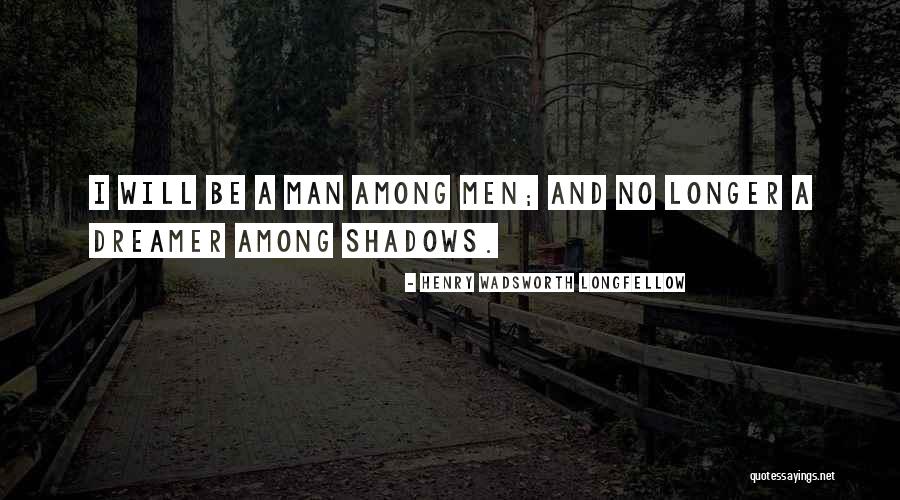 I WILL BE A MAN AMONG MEN; AND NO LONGER A DREAMER AMONG SHADOWS.

- HENRY WADSWORTH LONGFELLOW

quotessayings.net